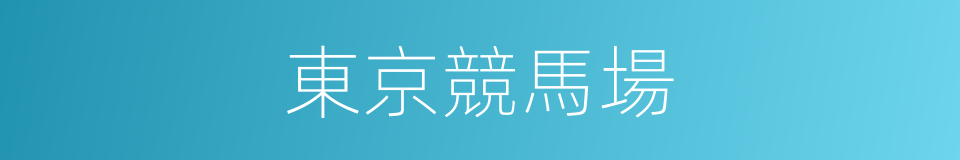 東京競馬場